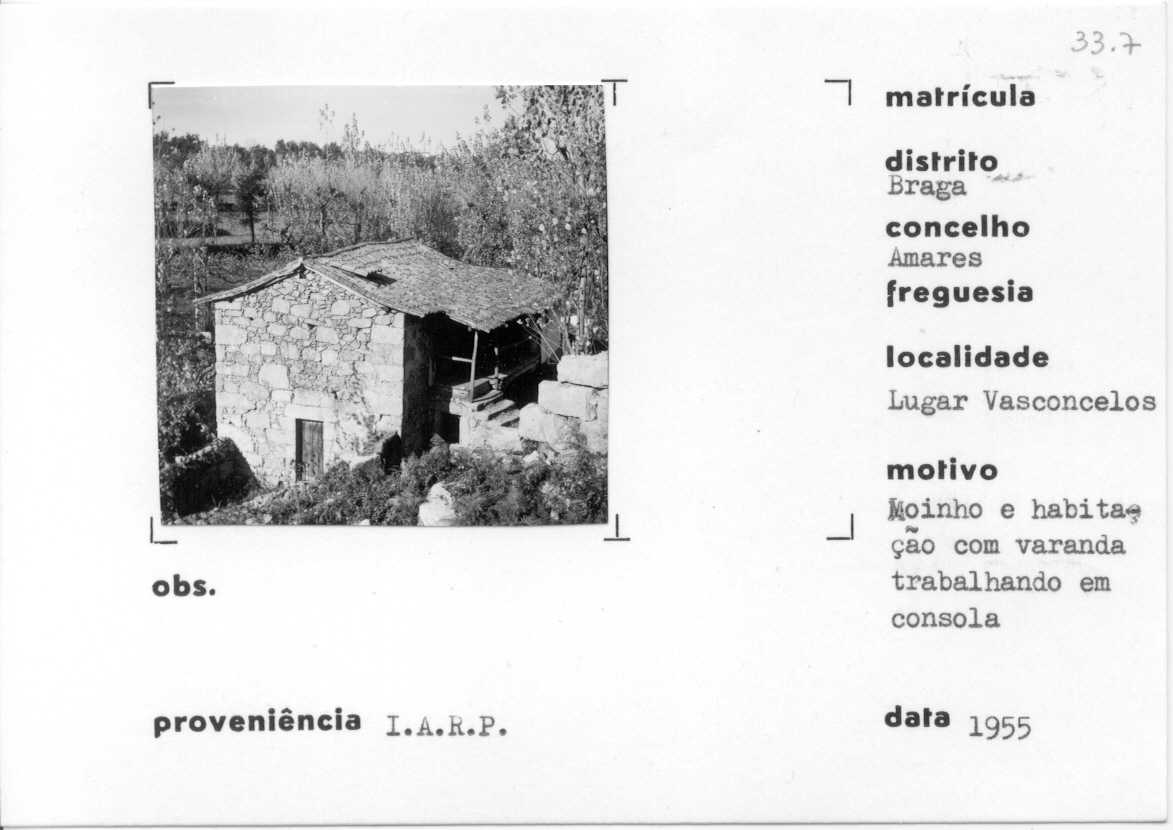 33.7

matrícula

distrito
Braga

concelho
Amares

freguesia

localidade
Lugar Vasconcelos

motivo
Moinho e habitação com varanda trabalhando em consola

obs.

proveniência I.A.R.P.

data 1955